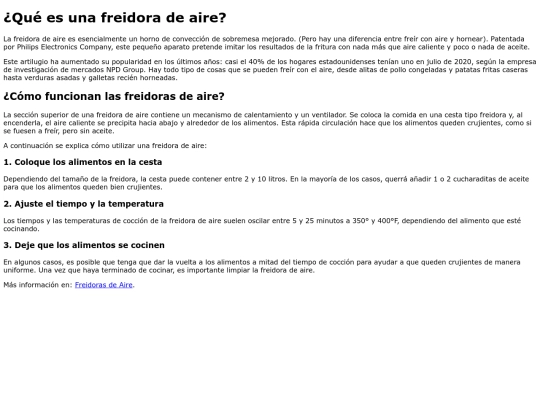 ¿Qué es una freidora de aire?

La freidora de aire es esencialmente un horno de convección de sobremesa mejorado. (Pero hay una diferencia entre freír con aire y hornear). Patentada por Philips Electronics Company, este pequeño aparato pretende imitar los resultados de la fritura con nada más que aire caliente y poco o nada de aceite.

Este artilugio ha aumentado su popularidad en los últimos años: casi el 40% de los hogares estadounidenses tenían uno en julio de 2020, según la empresa de investigación de mercados NPD Group. Hay todo tipo de cosas que se pueden freír con el aire, desde alitas de pollo congeladas y patatas fritas caseras hasta verduras asadas y galletas recién horneadas.

¿Cómo funcionan las freidoras de aire?

La sección superior de una freidora de aire contiene un mecanismo de calentamiento y un ventilador. Se coloca la comida en una cesta tipo freidora y, al encenderla, el aire caliente se precipita hacia abajo y alrededor de los alimentos. Esta rápida circulación hace que los alimentos queden crujientes, como si se fuesen a freír, pero sin aceite.

A continuación se explica cómo utilizar una freidora de aire:

1. Coloque los alimentos en la cesta

Dependiendo del tamaño de la freidora, la cesta puede contener entre 2 y 10 litros. En la mayoría de los casos, querrá añadir 1 o 2 cucharaditas de aceite para que los alimentos queden bien crujientes.

2. Ajuste el tiempo y la temperatura

Los tiempos y las temperaturas de cocción de la freidora de aire suelen oscilar entre 5 y 25 minutos a 350° y 400°F, dependiendo del alimento que esté cocinando.

3. Deje que los alimentos se cocinen

En algunos casos, es posible que tenga que dar la vuelta a los alimentos a mitad del tiempo de cocción para ayudar a que queden crujientes de manera uniforme. Una vez que haya terminado de cocinar, es importante limpiar la freidora de aire.

Más información en: Freidoras de Aire.